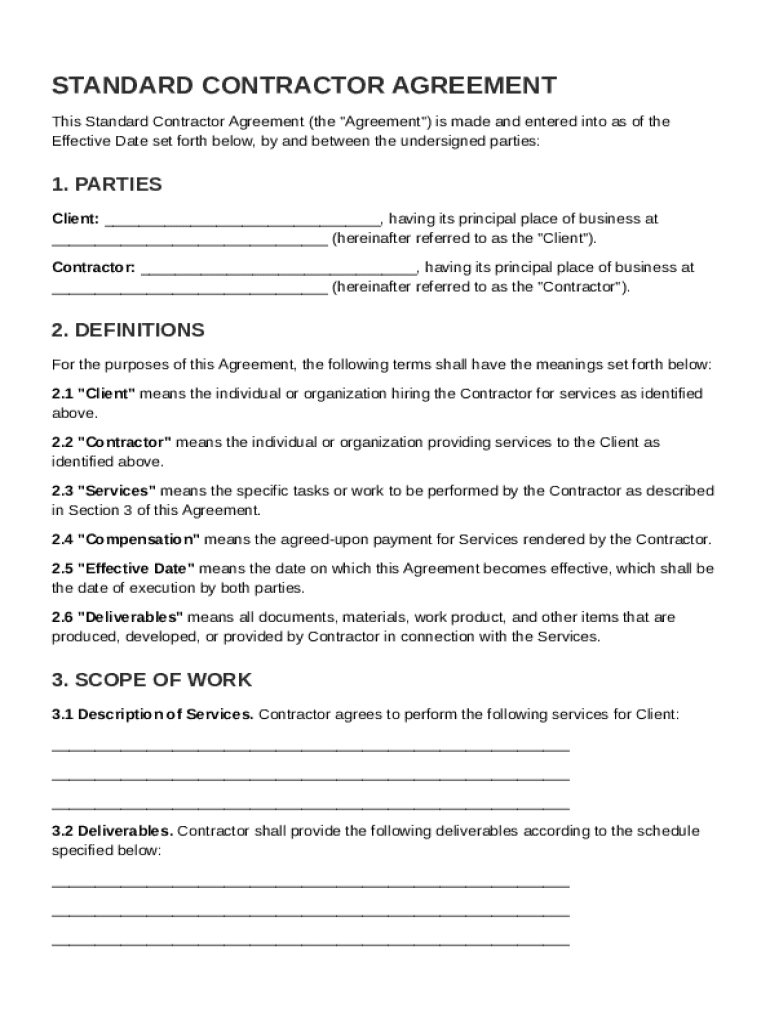 STANDARD CONTRACTOR AGREEMENT

This Standard Contractor Agreement (the "Agreement") is made and entered into as of the Effective Date set forth below, by and between the undersigned parties:

1. PARTIES

Client: ______________________________, having its principal place of business at ______________________________ (hereinafter referred to as the "Client").

Contractor: ______________________________, having its principal place of business at ______________________________ (hereinafter referred to as the "Contractor").

2. DEFINITIONS

For the purposes of this Agreement, the following terms shall have the meanings set forth below:

2.1 "Client" means the individual or organization hiring the Contractor for services as identified above.

2.2 "Contractor" means the individual or organization providing services to the Client as identified above.

2.3 "Services" means the specific tasks or work to be performed by the Contractor as described in Section 3 of this Agreement.

2.4 "Compensation" means the agreed-upon payment for Services rendered by the Contractor.

2.5 "Effective Date" means the date on which this Agreement becomes effective, which shall be the date of execution by both parties.

2.6 "Deliverables" means all documents, materials, work product, and other items that are produced, developed, or provided by Contractor in connection with the Services.

3. SCOPE OF WORK

3.1 Description of Services. Contractor agrees to perform the following services for Client:

________________________________________________________

________________________________________________________

________________________________________________________

3.2 Deliverables. Contractor shall provide the following deliverables according to the schedule specified below:

________________________________________________________

________________________________________________________

________________________________________________________